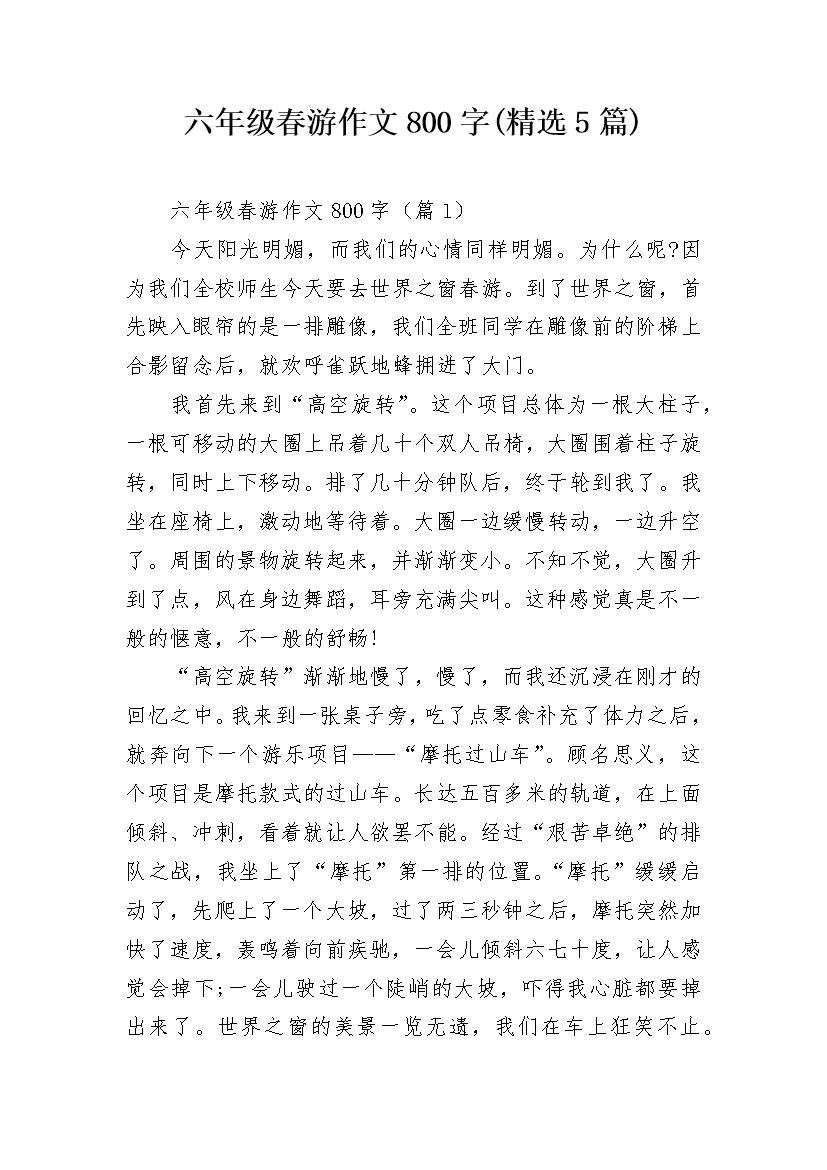 六年级春游作文800字(精选5篇)

六年级春游作文800字（篇1）

今天阳光明媚，而我们的心情同样明媚。为什么呢?因为我们全校师生今天要去世界之窗春游。到了世界之窗，首先映入眼帘的是一排雕像，我们全班同学在雕像前的阶梯上合影留念后，就欢呼雀跃地蜂拥进了大门。

我首先来到“高空旋转”。这个项目总体为一根大柱子，一根可移动的大圈上吊着几十个双人吊椅，大圈围着柱子旋转，同时上下移动。排了几十分钟队后，终于轮到我了。我坐在座椅上，激动地等待着。大圈一边缓慢转动，一边升空了。周围的景物旋转起来，并渐渐变小。不知不觉，大圈升到了点，风在身边舞蹈，耳旁充满尖叫。这种感觉真是不一般的惬意，不一般的舒畅!

“高空旋转”渐渐地慢了，慢了，而我还沉浸在刚才的回忆之中。我来到一张桌子旁，吃了点零食补充了体力之后，就奔向下一个游乐项目——“摩托过山车”。顾名思义，这个项目是摩托款式的过山车。长达五百多米的轨道，在上面倾斜、冲刺，看着就让人欲罢不能。经过“艰苦卓绝”的排队之战，我坐上了“摩托”第一排的位置。“摩托”缓缓启动了，先爬上了一个大坡，过了两三秒钟之后，摩托突然加快了速度，轰鸣着向前疾驰，一会儿倾斜六七十度，让人感觉会掉下;一会儿驶过一个陡峭的大坡，吓得我心脏都要掉出来了。世界之窗的美景一览无遗，我们在车上狂笑不止。